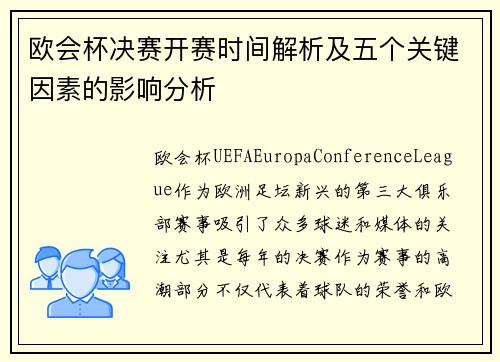 欧会杯决赛开赛时间解析及五个关键因素的影响分析

欧会杯UEFAEuropaConferenceLeague作为欧洲足坛新兴的第三大俱乐部赛事吸引了众多球迷和媒体的关注尤其是每年的决赛作为赛事的高潮部分不仅代表着球队的荣誉和欧